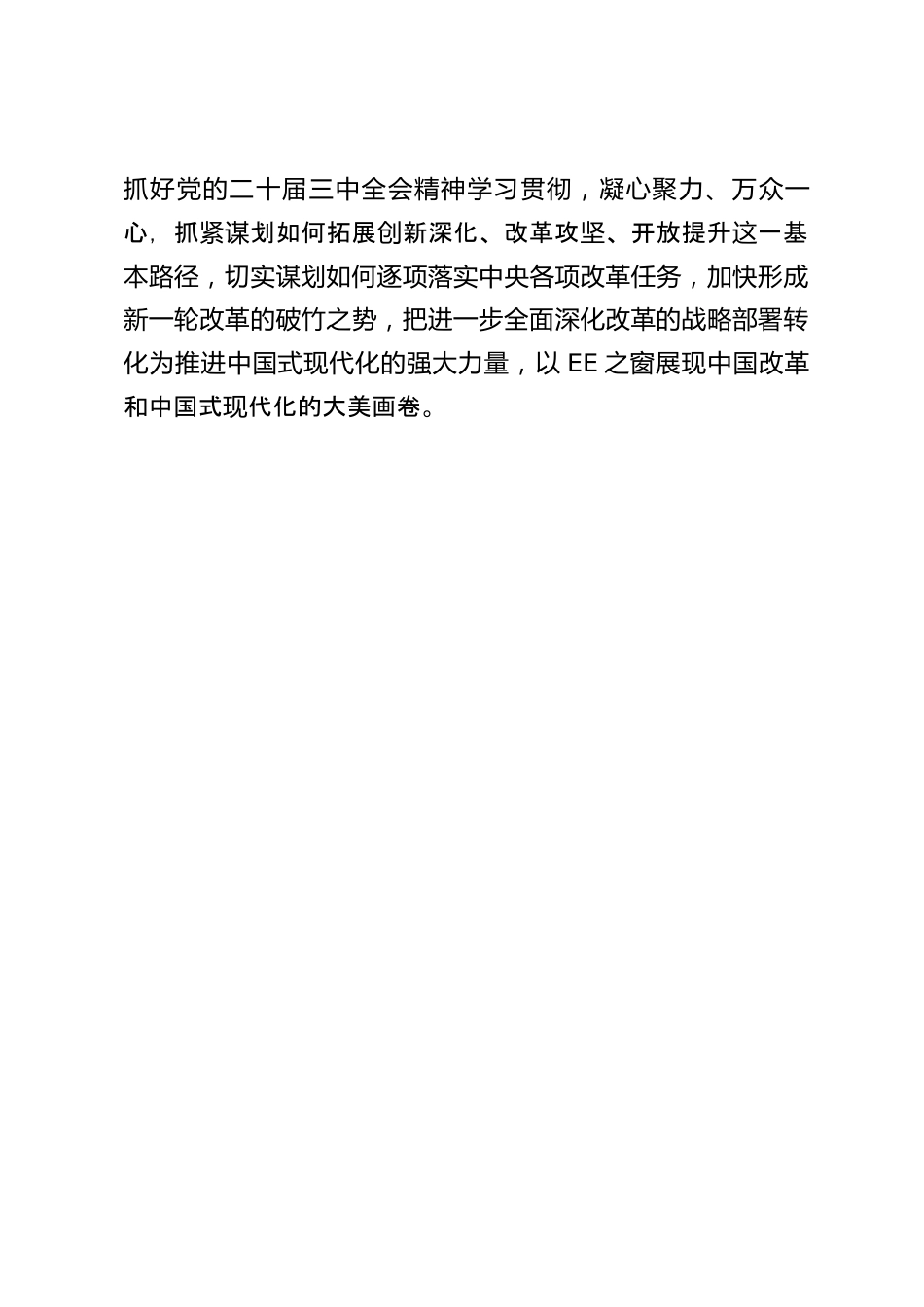 抓好党的二十届三中全会精神学习贯彻，凝心聚力、万众一心，抓紧谋划如何拓展创新深化、改革攻坚、开放提升这一基本路径，切实谋划如何逐项落实中央各项改革任务，加快形成新一轮改革的破竹之势，把进一步全面深化改革的战略部署转化为推进中国式现代化的强大力量，以 EE 之窗展现中国改革和中国式现代化的大美画卷。